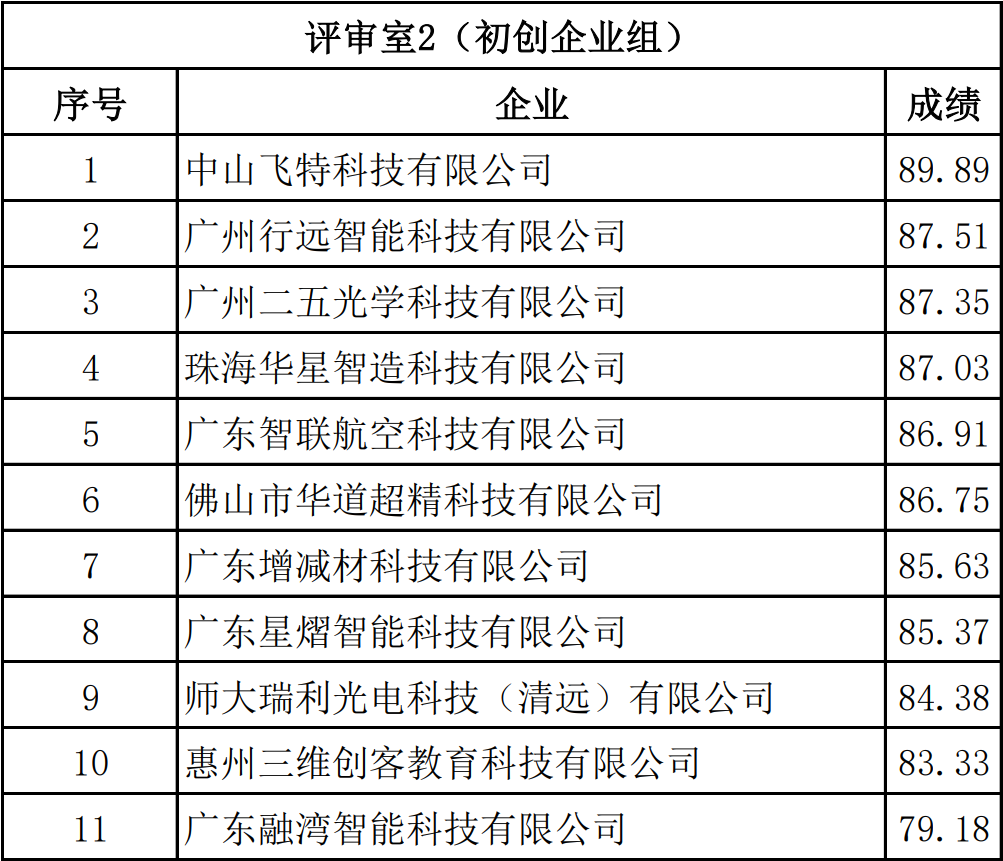 评审室2（初创企业组）

| 序号 | 企业 | 成绩 |
|---|---|---|
| 1 | 中山飞特科技有限公司 | 89.89 |
| 2 | 广州行远智能科技有限公司 | 87.51 |
| 3 | 广州二五光学科技有限公司 | 87.35 |
| 4 | 珠海华星智造科技有限公司 | 87.03 |
| 5 | 广东智联航空科技有限公司 | 86.91 |
| 6 | 佛山市华道超精科技有限公司 | 86.75 |
| 7 | 广东增减材科技有限公司 | 85.63 |
| 8 | 广东星熠智能科技有限公司 | 85.37 |
| 9 | 师大瑞利光电科技（清远）有限公司 | 84.38 |
| 10 | 惠州三维创客教育科技有限公司 | 83.33 |
| 11 | 广东融湾智能科技有限公司 | 79.18 |